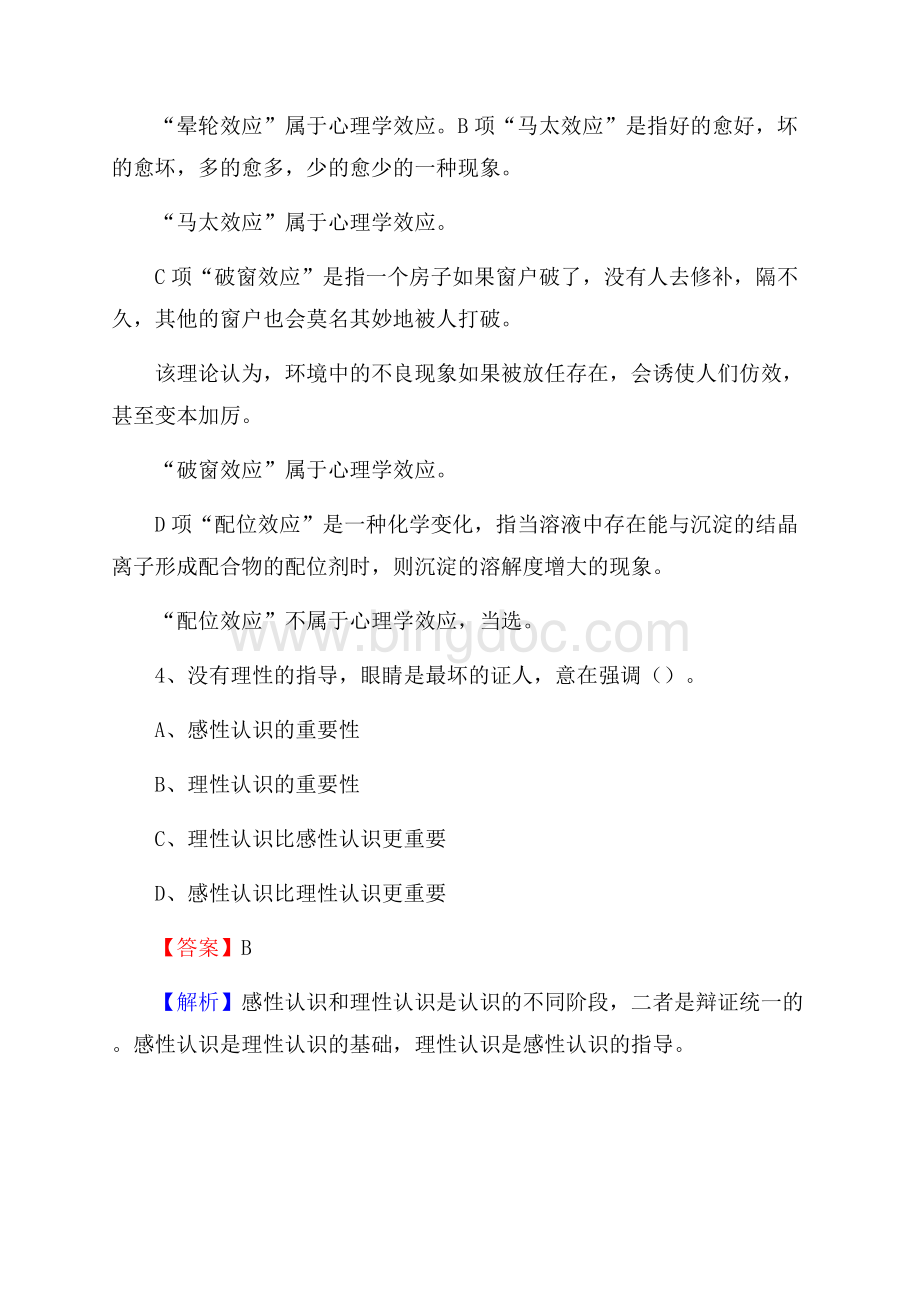 “晕轮效应”属于心理学效应。B项“马太效应”是指好的愈好，坏的愈坏，多的愈多，少的愈少的一种现象。

“马太效应”属于心理学效应。

C项“破窗效应”是指一个房子如果窗户破了，没有人去修补，隔不久，其他的窗户也会莫名其妙地被人打破。

该理论认为，环境中的不良现象如果被放任存在，会诱使人们仿效，甚至变本加厉。

“破窗效应”属于心理学效应。

D项“配位效应”是一种化学变化，指当溶液中存在能与沉淀的结晶离子形成配合物的配位剂时，则沉淀的溶解度增大的现象。

“配位效应”不属于心理学效应，当选。

www.bingdoc.com

4、没有理性的指导，眼睛是最坏的证人，意在强调（）。

A、感性认识的重要性

B、理性认识的重要性

C、理性认识比感性认识更重要

D、感性认识比理性认识更重要

【答案】B

【解析】感性认识和理性认识是认识的不同阶段，二者是辩证统一的。感性认识是理性认识的基础，理性认识是感性认识的指导。